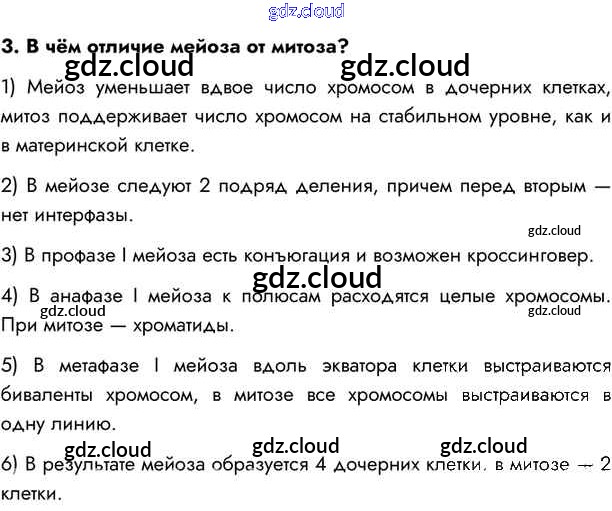 3. В чём отличие мейоза от митоза?

1) Мейоз уменьшает вдвое число хромосом в дочерних клетках, митоз поддерживает число хромосом на стабильном уровне, как и в материнской клетке.

2) В мейозе следуют 2 подряд деления, причем перед вторым — нет интерфазы.

3) В профазе I мейоза есть конъюгация и возможен кроссинговер.

4) В анафазе I мейоза к полюсам расходятся целые хромосомы. При митозе — хроматиды.

5) В метафазе I мейоза вдоль экватора клетки выстраиваются биваленты хромосом, в митозе все хромосомы выстраиваются в одну линию.

6) В результате мейоза образуется 4 дочерних клетки, в митозе — 2 клетки.

gdz.cloud